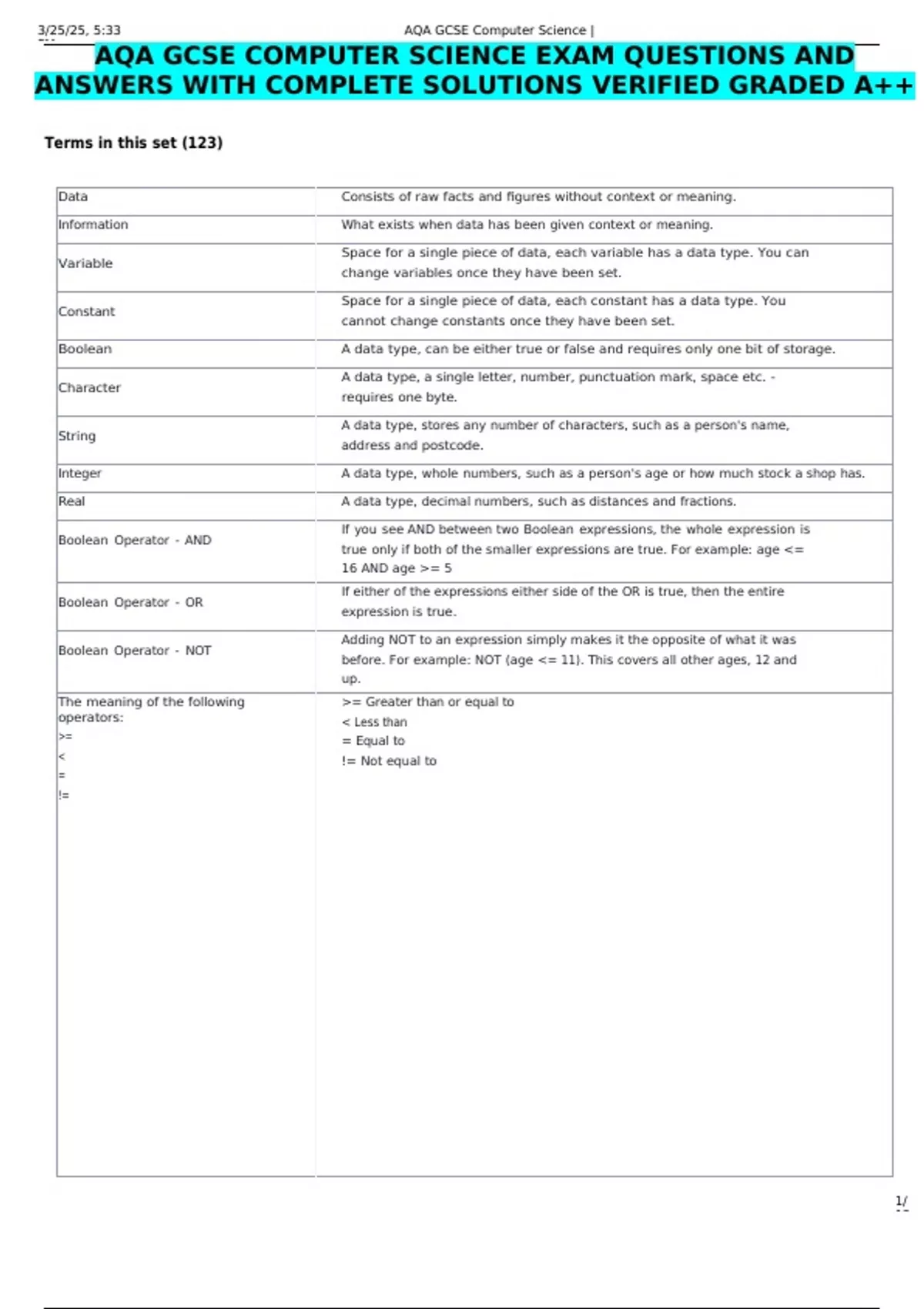 3/25/25, 5:33 AQA GCSE Computer Science |

AQA GCSE COMPUTER SCIENCE EXAM QUESTIONS AND ANSWERS WITH COMPLETE SOLUTIONS VERIFIED GRADED A++

Terms in this set (123)

| Data | Consists of raw facts and figures without context or meaning. |
|---|---|
| Information | What exists when data has been given context or meaning. |
| Variable | Space for a single piece of data, each variable has a data type. You can change variables once they have been set. |
| Constant | Space for a single piece of data, each constant has a data type. You cannot change constants once they have been set. |
| Boolean | A data type, can be either true or false and requires only one bit of storage. |
| Character | A data type, a single letter, number, punctuation mark, space etc. - requires one byte. |
| String | A data type, stores any number of characters, such as a person's name, address and postcode. |
| Integer | A data type, whole numbers, such as a person's age or how much stock a shop has. |
| Real | A data type, decimal numbers, such as distances and fractions. |
| Boolean Operator - AND | If you see AND between two Boolean expressions, the whole expression is true only if both of the smaller expressions are true. For example: age <= 16 AND age >= 5 |
| Boolean Operator - OR | If either of the expressions either side of the OR is true, then the entire expression is true. |
| Boolean Operator - NOT | Adding NOT to an expression simply makes it the opposite of what it was before. For example: NOT (age <= 11). This covers all other ages, 12 and up. |
| The meaning of the following operators: >= < = != | >= Greater than or equal to < Less than = Equal to != Not equal to |

1/